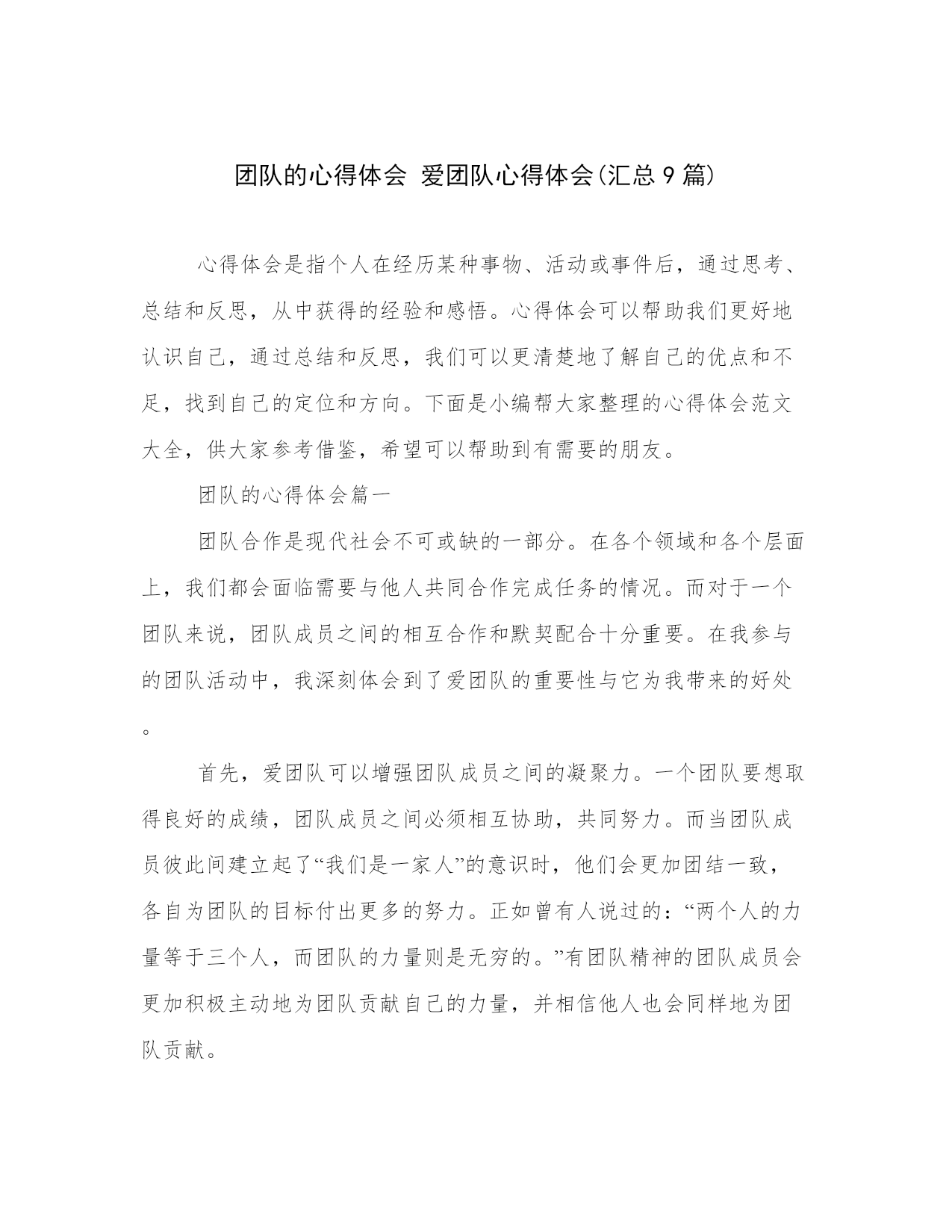 团队的心得体会 爱团队心得体会(汇总9篇)

心得体会是指个人在经历某种事物、活动或事件后，通过思考、总结和反思，从中获得的经验和感悟。心得体会可以帮助我们更好地认识自己，通过总结和反思，我们可以更清楚地了解自己的优点和不足，找到自己的定位和方向。下面是小编帮大家整理的心得体会范文大全，供大家参考借鉴，希望可以帮助到有需要的朋友。

团队的心得体会篇一

团队合作是现代社会不可或缺的一部分。在各个领域和各个层面上，我们都会面临需要与他人共同合作完成任务的情况。而对于一个团队来说，团队成员之间的相互合作和默契配合十分重要。在我参与的团队活动中，我深刻体会到了爱团队的重要性与它为我带来的好处。

首先，爱团队可以增强团队成员之间的凝聚力。一个团队要想取得良好的成绩，团队成员之间必须相互协助，共同努力。而当团队成员彼此间建立起了“我们是一家人”的意识时，他们会更加团结一致，各自为团队的目标付出更多的努力。正如曾有人说过的：“两个人的力量等于三个人，而团队的力量则是无穷的。”有团队精神的团队成员会更加积极主动地为团队贡献自己的力量，并相信他人也会同样地为团队贡献。